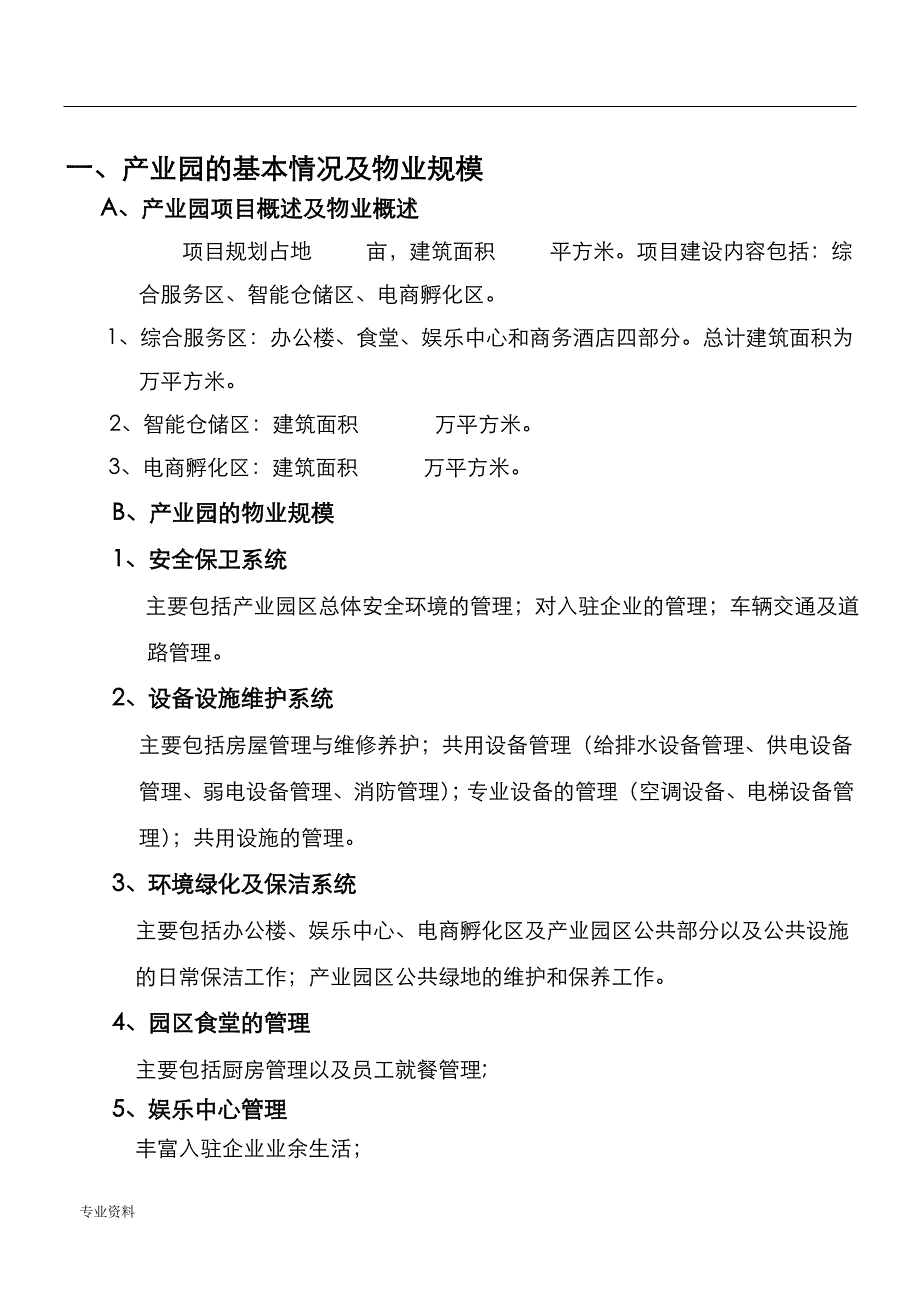 一、产业园的基本情况及物业规模

A、产业园项目概述及物业概述

项目规划占地 亩，建筑面积 平方米。项目建设内容包括：综合服务区、智能仓储区、电商孵化区。

1、综合服务区：办公楼、食堂、娱乐中心和商务酒店四部分。总计建筑面积为 万平方米。

2、智能仓储区：建筑面积 万平方米。

3、电商孵化区：建筑面积 万平方米。

B、产业园的物业规模

1、安全保卫系统

主要包括产业园区总体安全环境的管理；对入驻企业的管理；车辆交通及道路管理。

2、设备设施维护系统

主要包括房屋管理与维修养护；共用设备管理（给排水设备管理、供电设备管理、弱电设备管理、消防管理）；专业设备的管理（空调设备、电梯设备管理）；共用设施的管理。

3、环境绿化及保洁系统

主要包括办公楼、娱乐中心、电商孵化区及产业园区公共部分以及公共设施的日常保洁工作；产业园区公共绿地的维护和保养工作。

4、园区食堂的管理

主要包括厨房管理以及员工就餐管理；

5、娱乐中心管理

丰富入驻企业业余生活；

专业资料